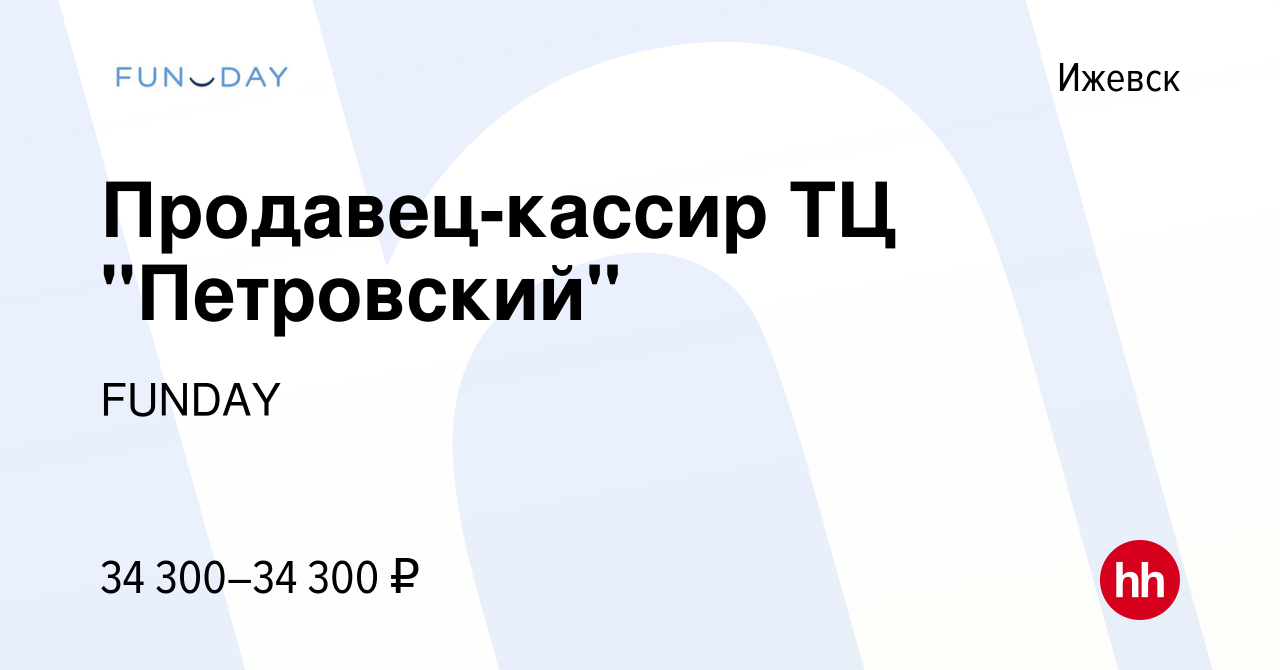 FUNDAY

Ижевск

Продавец-кассир ТЦ "Петровский"

FUNDAY

34 300–34 300 ₽

hh